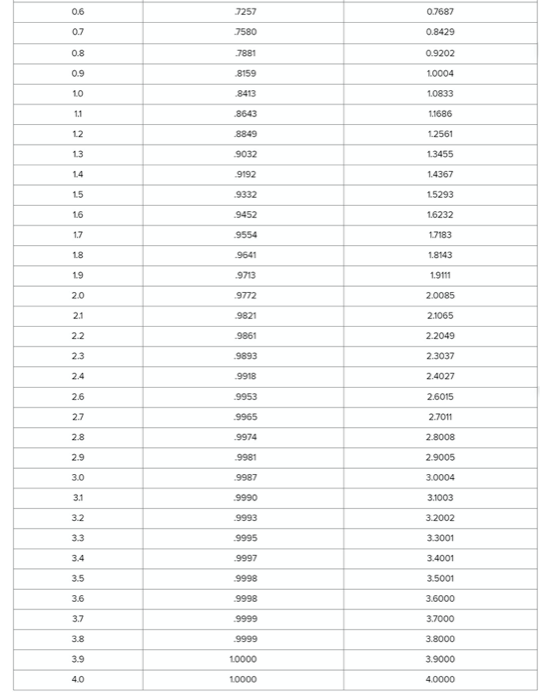 | | | |
|---|---|---|
| 0.6 | .7257 | 0.7687 |
| 0.7 | .7580 | 0.8429 |
| 0.8 | .7881 | 0.9202 |
| 0.9 | .8159 | 1.0004 |
| 1.0 | .8413 | 1.0833 |
| 1.1 | .8643 | 1.1686 |
| 1.2 | .8849 | 1.2561 |
| 1.3 | .9032 | 1.3455 |
| 1.4 | .9192 | 1.4367 |
| 1.5 | .9332 | 1.5293 |
| 1.6 | .9452 | 1.6232 |
| 1.7 | .9554 | 1.7183 |
| 1.8 | .9641 | 1.8143 |
| 1.9 | .9713 | 1.9111 |
| 2.0 | .9772 | 2.0085 |
| 2.1 | .9821 | 2.1065 |
| 2.2 | .9861 | 2.2049 |
| 2.3 | .9893 | 2.3037 |
| 2.4 | .9918 | 2.4027 |
| 2.6 | .9953 | 2.6015 |
| 2.7 | .9965 | 2.7011 |
| 2.8 | .9974 | 2.8008 |
| 2.9 | .9981 | 2.9005 |
| 3.0 | .9987 | 3.0004 |
| 3.1 | .9990 | 3.1003 |
| 3.2 | .9993 | 3.2002 |
| 3.3 | .9995 | 3.3001 |
| 3.4 | .9997 | 3.4001 |
| 3.5 | .9998 | 3.5001 |
| 3.6 | .9998 | 3.6000 |
| 3.7 | .9999 | 3.7000 |
| 3.8 | .9999 | 3.8000 |
| 3.9 | 1.0000 | 3.9000 |
| 4.0 | 1.0000 | 4.0000 |